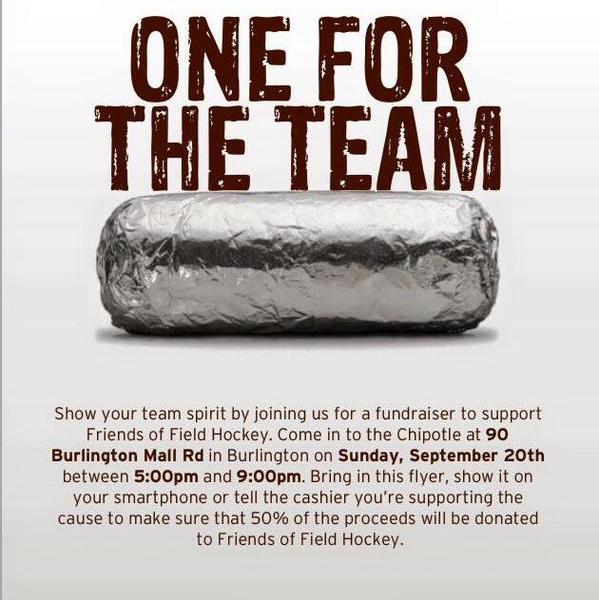 ONE FOR
THE TEAM

Show your team spirit by joining us for a fundraiser to support Friends of Field Hockey. Come in to the Chipotle at 90 Burlington Mall Rd in Burlington on Sunday, September 20th between 5:00pm and 9:00pm. Bring in this flyer, show it on your smartphone or tell the cashier you're supporting the cause to make sure that 50% of the proceeds will be donated to Friends of Field Hockey.